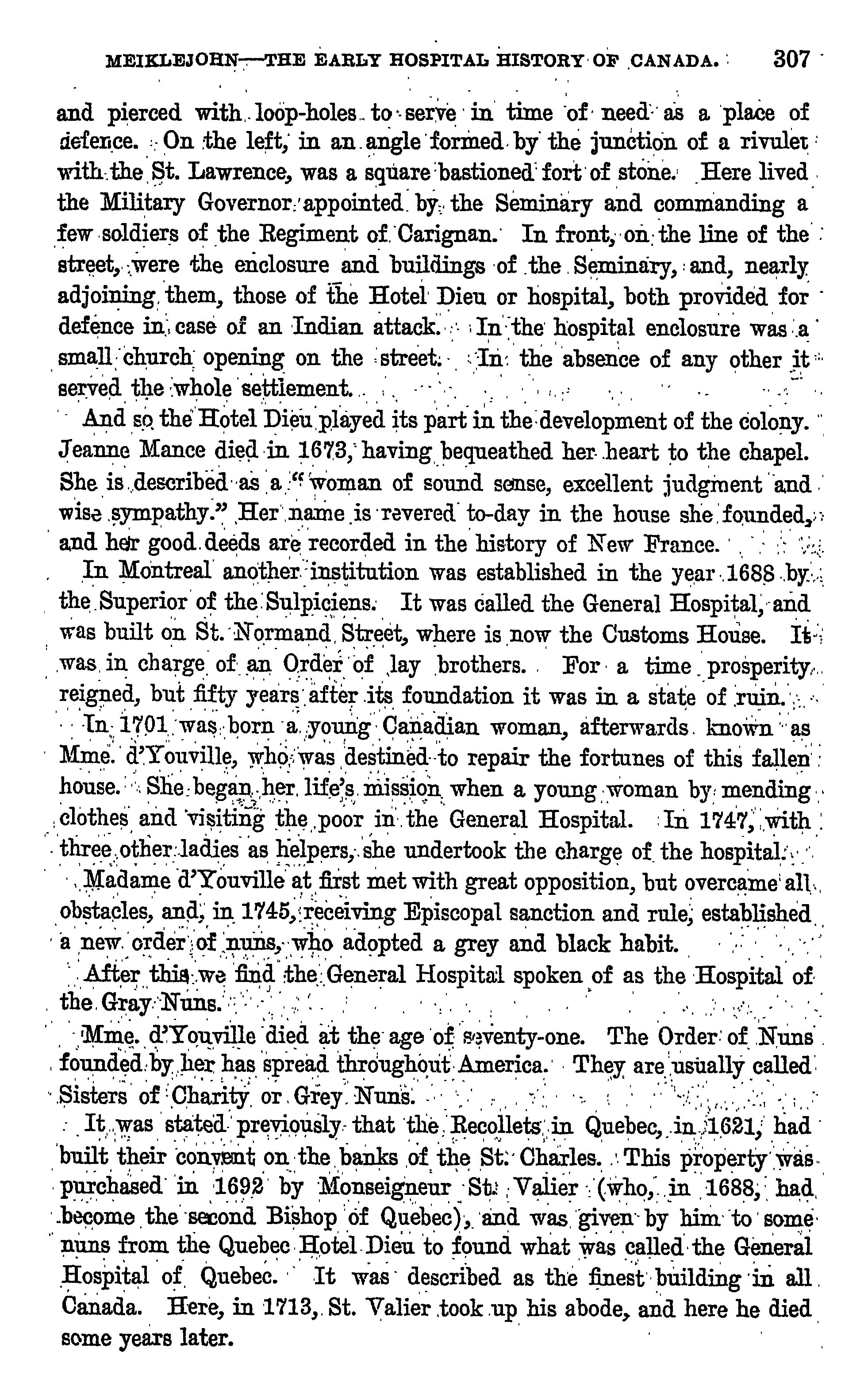 MEIKLEJOHN—THE EARLY HOSPITAL HISTORY OF CANADA. 307

and pierced with loop-holes to serve in time of need as a place of defence. On the left, in an angle formed by the junction of a rivulet with the St. Lawrence, was a square bastioned fort of stone. Here lived the Military Governor appointed by the Seminary and commanding a few soldiers of the Regiment of Carignan. In front, on the line of the street, were the enclosure and buildings of the Seminary, and, nearly adjoining them, those of the Hotel Dieu or hospital, both provided for defence in case of an Indian attack. In the hospital enclosure was a small church opening on the street. In the absence of any other it served the whole settlement.

And so the Hotel Dieu played its part in the development of the colony. Jeanne Mance died in 1673, having bequeathed her heart to the chapel. She is described as a "woman of sound sense, excellent judgment and wise sympathy." Her name is revered to-day in the house she founded, and her good deeds are recorded in the history of New France.

In Montreal another institution was established in the year 1688 by the Superior of the Sulpiciens. It was called the General Hospital, and was built on St. Normand Street, where is now the Customs House. It was in charge of an Order of lay brothers. For a time prosperity reigned, but fifty years after its foundation it was in a state of ruin.

In 1701 was born a young Canadian woman, afterwards known as Mme. d'Youville, who was destined to repair the fortunes of this fallen house. She began her life's mission when a young woman by mending clothes and visiting the poor in the General Hospital. In 1747, with three other ladies as helpers, she undertook the charge of the hospital.

Madame d'Youville at first met with great opposition, but overcame all obstacles, and, in 1745, receiving Episcopal sanction and rule, established a new order of nuns, who adopted a grey and black habit.

After this we find the General Hospital spoken of as the Hospital of the Gray Nuns.

Mme. d'Youville died at the age of seventy-one. The Order of Nuns founded by her has spread throughout America. They are usually called Sisters of Charity or Grey Nuns.

It was stated previously that the Recollets in Quebec, in 1621, had built their convent on the banks of the St. Charles. This property was purchased in 1692 by Monseigneur St. Valier (who, in 1688, had become the second Bishop of Quebec), and was given by him to some nuns from the Quebec Hotel Dieu to found what was called the General Hospital of Quebec. It was described as the finest building in all Canada. Here, in 1713, St. Valier took up his abode, and here he died some years later.